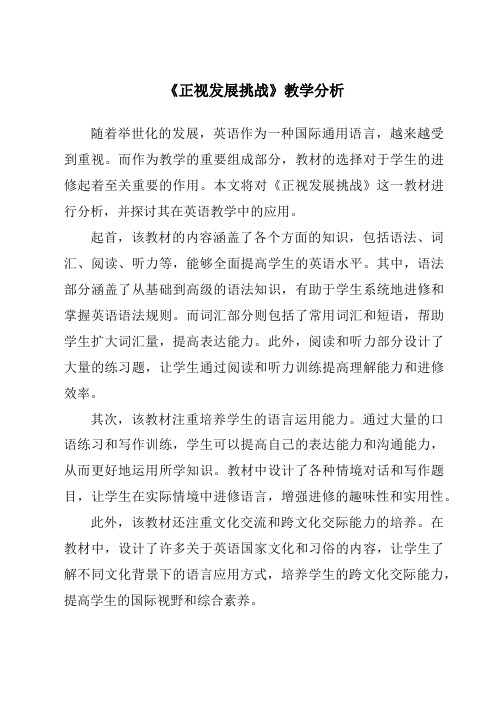 《正视发展挑战》教学分析

随着举世化的发展，英语作为一种国际通用语言，越来越受到重视。而作为教学的重要组成部分，教材的选择对于学生的进修起着至关重要的作用。本文将对《正视发展挑战》这一教材进行分析，并探讨其在英语教学中的应用。

起首，该教材的内容涵盖了各个方面的知识，包括语法、词汇、阅读、听力等，能够全面提高学生的英语水平。其中，语法部分涵盖了从基础到高级的语法知识，有助于学生系统地进修和掌握英语语法规则。而词汇部分则包括了常用词汇和短语，帮助学生扩大词汇量，提高表达能力。此外，阅读和听力部分设计了大量的练习题，让学生通过阅读和听力训练提高理解能力和进修效率。

其次，该教材注重培养学生的语言运用能力。通过大量的口语练习和写作训练，学生可以提高自己的表达能力和沟通能力，从而更好地运用所学知识。教材中设计了各种情境对话和写作题目，让学生在实际情境中进修语言，增强进修的趣味性和实用性。

此外，该教材还注重文化交流和跨文化交际能力的培养。在教材中，设计了许多关于英语国家文化和习俗的内容，让学生了解不同文化背景下的语言应用方式，培养学生的跨文化交际能力，提高学生的国际视野和综合素养。